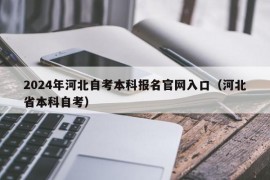 2024年河北自考本科报名官网入口（河北省本科自考）